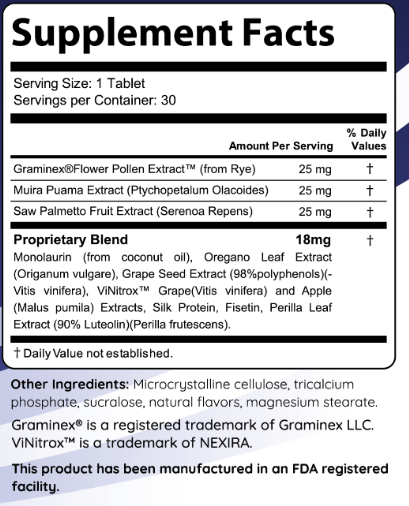 Supplement Facts

Serving Size: 1 Tablet
Servings per Container: 30

| | Amount Per Serving | % Daily Values |
|---|---|---|
| Graminex®Flower Pollen Extract™ (from Rye) | 25 mg | † |
| Muira Puama Extract (Ptychopetalum Olacoides) | 25 mg | † |
| Saw Palmetto Fruit Extract (Serenoa Repens) | 25 mg | † |
| **Proprietary Blend** | **18mg** | † |

Monolaurin (from coconut oil), Oregano Leaf Extract (Origanum vulgare), Grape Seed Extract (98%polyphenols)(-Vitis vinifera), ViNitrox™ Grape(Vitis vinifera) and Apple (Malus pumila) Extracts, Silk Protein, Fisetin, Perilla Leaf Extract (90% Luteolin)(Perilla frutescens).

† Daily Value not established.

Other Ingredients: Microcrystalline cellulose, tricalcium phosphate, sucralose, natural flavors, magnesium stearate.

Graminex® is a registered trademark of Graminex LLC. ViNitrox™ is a trademark of NEXIRA.

This product has been manufactured in an FDA registered facility.